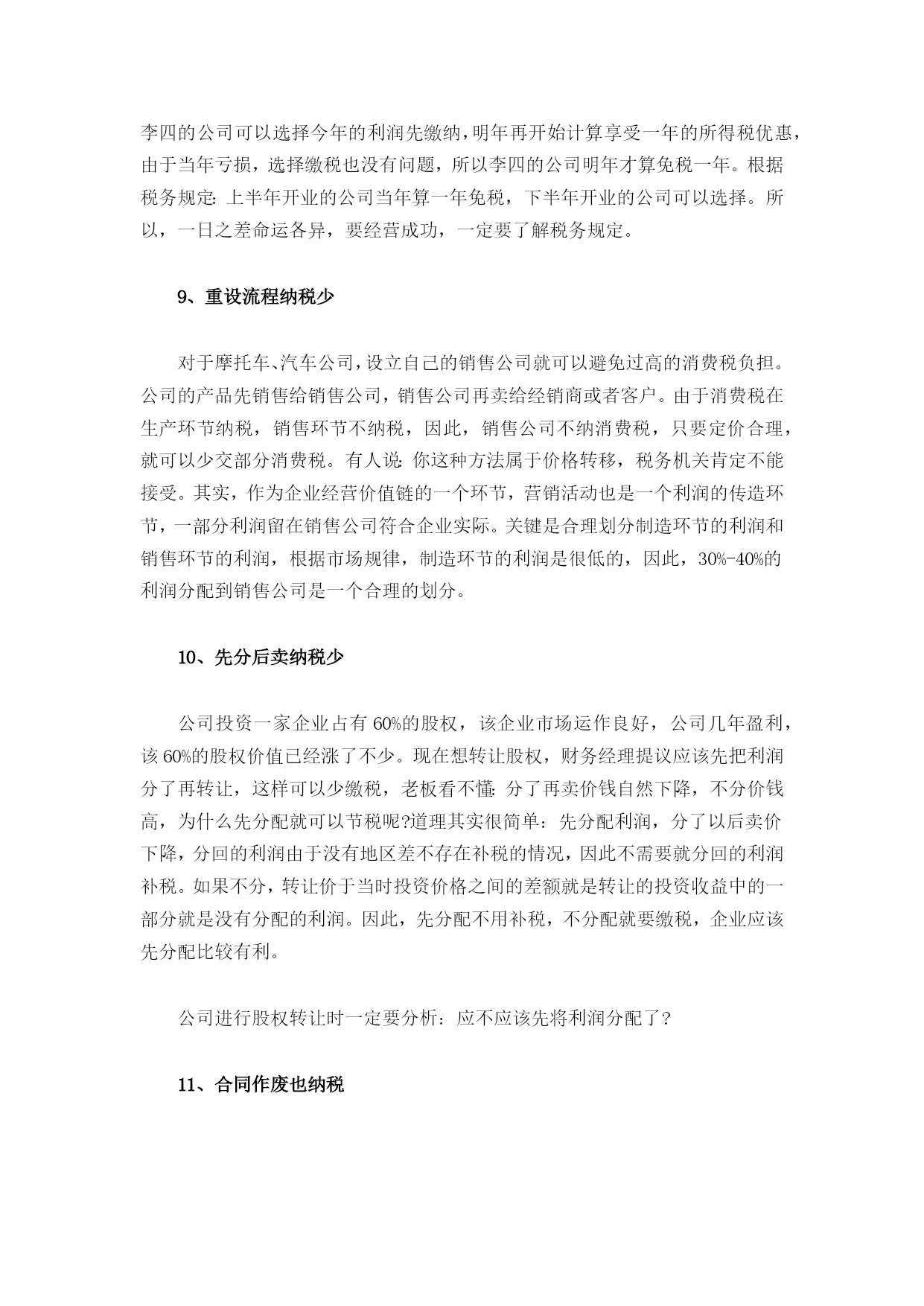 李四的公司可以选择今年的利润先缴纳，明年再开始计算享受一年的所得税优惠，由于当年亏损，选择缴税也没有问题，所以李四的公司明年才算免税一年。根据税务规定：上半年开业的公司当年算一年免税，下半年开业的公司可以选择。所以，一日之差命运各异，要经营成功，一定要了解税务规定。

9、重设流程纳税少

对于摩托车、汽车公司，设立自己的销售公司就可以避免过高的消费税负担。公司的产品先销售给销售公司，销售公司再卖给经销商或者客户。由于消费税在生产环节纳税，销售环节不纳税，因此，销售公司不纳消费税，只要定价合理，就可以少交部分消费税。有人说：你这种方法属于价格转移，税务机关肯定不能接受。其实，作为企业经营价值链的一个环节，营销活动也是一个利润的传造环节，一部分利润留在销售公司符合企业实际。关键是合理划分制造环节的利润和销售环节的利润，根据市场规律，制造环节的利润是很低的，因此，30%-40%的利润分配到销售公司是一个合理的划分。

10、先分后卖纳税少

公司投资一家企业占有 60%的股权，该企业市场运作良好，公司几年盈利，该 60%的股权价值已经涨了不少。现在想转让股权，财务经理提议应该先把利润分了再转让，这样可以少缴税，老板看不懂：分了再卖价钱自然下降，不分价钱高，为什么先分配就可以节税呢?道理其实很简单：先分配利润，分了以后卖价下降，分回的利润由于没有地区差不存在补税的情况，因此不需要就分回的利润补税。如果不分，转让价于当时投资价格之间的差额就是转让的投资收益中的一部分就是没有分配的利润。因此，先分配不用补税，不分配就要缴税，企业应该先分配比较有利。

公司进行股权转让时一定要分析：应不应该先将利润分配了？

11、合同作废也纳税